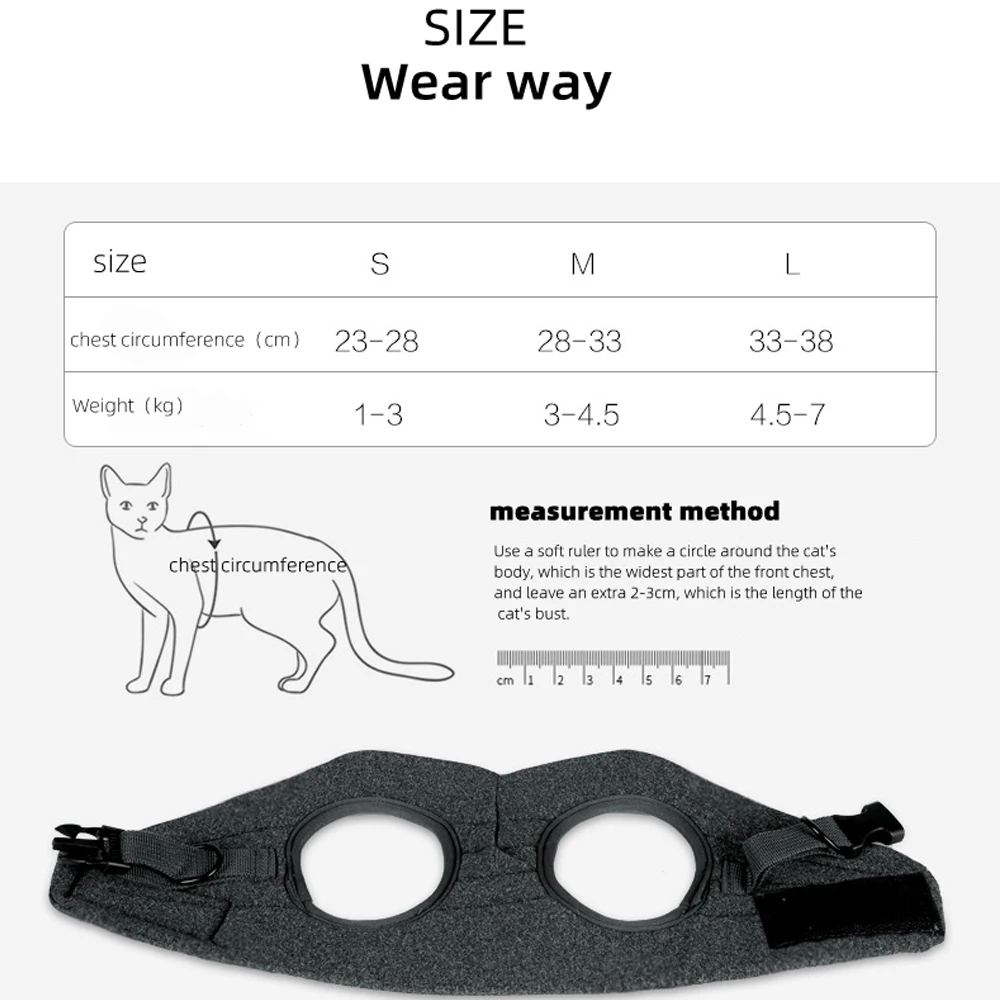 SIZE
Wear way

| size | S | M | L |
|---|---|---|---|
| chest circumference（cm） | 23-28 | 28-33 | 33-38 |
| Weight（kg） | 1-3 | 3-4.5 | 4.5-7 |

chest circumference

measurement method

Use a soft ruler to make a circle around the cat's body, which is the widest part of the front chest, and leave an extra 2-3cm, which is the length of the cat's bust.

cm 1 2 3 4 5 6 7